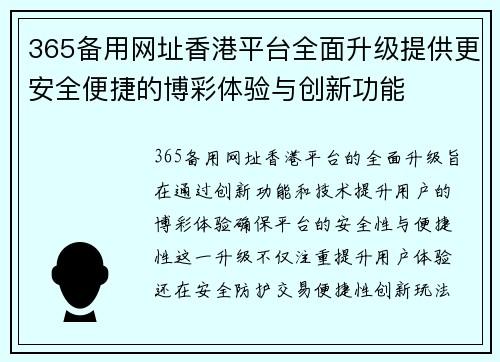 365备用网址香港平台全面升级提供更安全便捷的博彩体验与创新功能

365备用网址香港平台的全面升级旨在通过创新功能和技术提升用户的博彩体验确保平台的安全性与便捷性这一升级不仅注重提升用户体验还在安全防护交易便捷性创新玩法